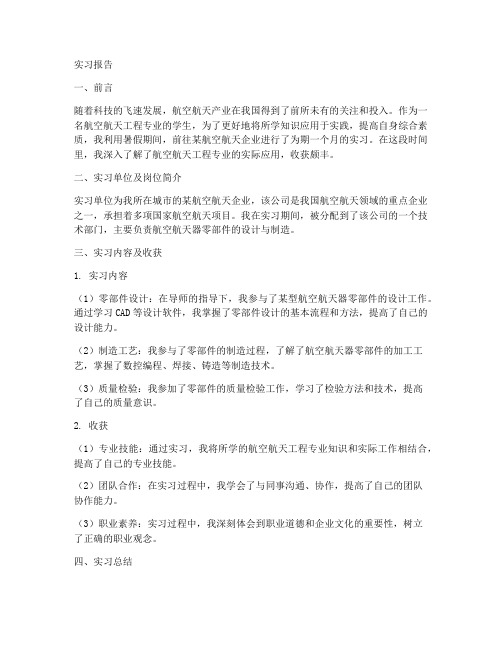 实习报告

一、前言

随着科技的飞速发展，航空航天产业在我国得到了前所未有的关注和投入。作为一名航空航天工程专业的学生，为了更好地将所学知识应用于实践，提高自身综合素质，我利用暑假期间，前往某航空航天企业进行了为期一个月的实习。在这段时间里，我深入了解了航空航天工程专业的实际应用，收获颇丰。

二、实习单位及岗位简介

实习单位为我所在城市的某航空航天企业，该公司是我国航空航天领域的重点企业之一，承担着多项国家航空航天项目。我在实习期间，被分配到了该公司的一个技术部门，主要负责航空航天器零部件的设计与制造。

三、实习内容及收获

1. 实习内容

（1）零部件设计：在导师的指导下，我参与了某型航空航天器零部件的设计工作。通过学习CAD等设计软件，我掌握了零部件设计的基本流程和方法，提高了自己的设计能力。

（2）制造工艺：我参与了零部件的制造过程，了解了航空航天器零部件的加工工艺，掌握了数控编程、焊接、铸造等制造技术。

（3）质量检验：我参加了零部件的质量检验工作，学习了检验方法和技术，提高了自己的质量意识。

2. 收获

（1）专业技能：通过实习，我将所学的航空航天工程专业知识和实际工作相结合，提高了自己的专业技能。

（2）团队合作：在实习过程中，我学会了与同事沟通、协作，提高了自己的团队协作能力。

（3）职业素养：实习过程中，我深刻体会到职业道德和企业文化的重要性，树立了正确的职业观念。

四、实习总结